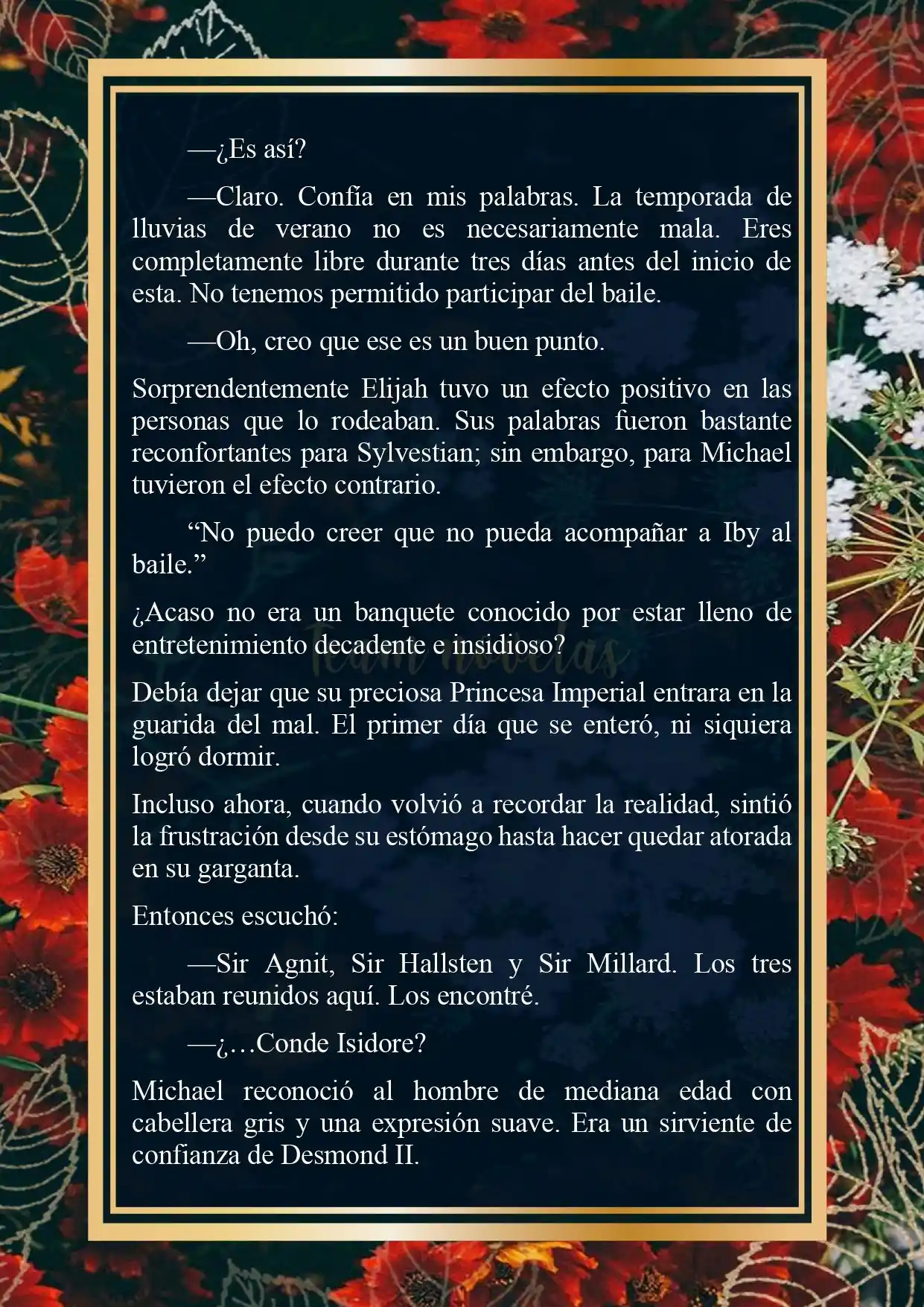 —¿Es así?

—Claro. Confía en mis palabras. La temporada de lluvias de verano no es necesariamente mala. Eres completamente libre durante tres días antes del inicio de esta. No tenemos permitido participar del baile.

—Oh, creo que ese es un buen punto.

Sorprendentemente Elijah tuvo un efecto positivo en las personas que lo rodeaban. Sus palabras fueron bastante reconfortantes para Sylvestian; sin embargo, para Michael tuvieron el efecto contrario.

“No puedo creer que no pueda acompañar a Iby al baile.”

¿Acaso no era un banquete conocido por estar lleno de entretenimiento decadente e insidioso?

Team novelas

Debía dejar que su preciosa Princesa Imperial entrara en la guarida del mal. El primer día que se enteró, ni siquiera logró dormir.

Incluso ahora, cuando volvió a recordar la realidad, sintió la frustración desde su estómago hasta hacer quedar atorada en su garganta.

Entonces escuchó:

—Sir Agnit, Sir Hallsten y Sir Millard. Los tres estaban reunidos aquí. Los encontré.

—¿…Conde Isidore?

Michael reconoció al hombre de mediana edad con cabellera gris y una expresión suave. Era un sirviente de confianza de Desmond II.